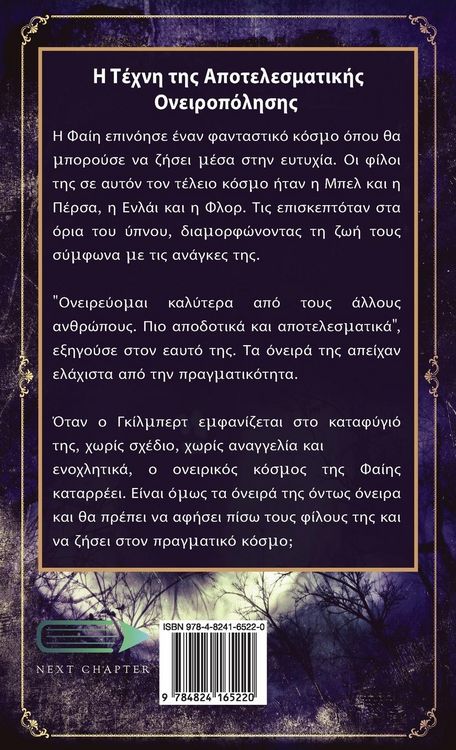 Η Τέχνη της Αποτελεσματικής Ονειροπόλησης

Η Φαίη επινόησε έναν φανταστικό κόσμο όπου θα μπορούσε να ζήσει μέσα στην ευτυχία. Οι φίλοι της σε αυτόν τον τέλειο κόσμο ήταν η Μπελ και η Πέρσα, η Ενλάι και η Φλορ. Τις επισκεπτόταν στα όρια του ύπνου, διαμορφώνοντας τη ζωή τους σύμφωνα με τις ανάγκες της.

"Ονειρεύομαι καλύτερα από τους άλλους ανθρώπους. Πιο αποδοτικά και αποτελεσματικά", εξηγούσε στον εαυτό της. Τα όνειρά της απείχαν ελάχιστα από την πραγματικότητα.

Όταν ο Γκίλμπερτ εμφανίζεται στο καταφύγιό της, χωρίς σχέδιο, χωρίς αναγγελία και ενοχλητικά, ο ονειρικός κόσμος της Φαίης καταρρέει. Είναι όμως τα όνειρά της όντως όνειρα και θα πρέπει να αφήσει πίσω τους φίλους της και να ζήσει στον πραγματικό κόσμο;

NEXT CHAPTER

ISBN 978-4-8241-6522-0

9 784824 165220